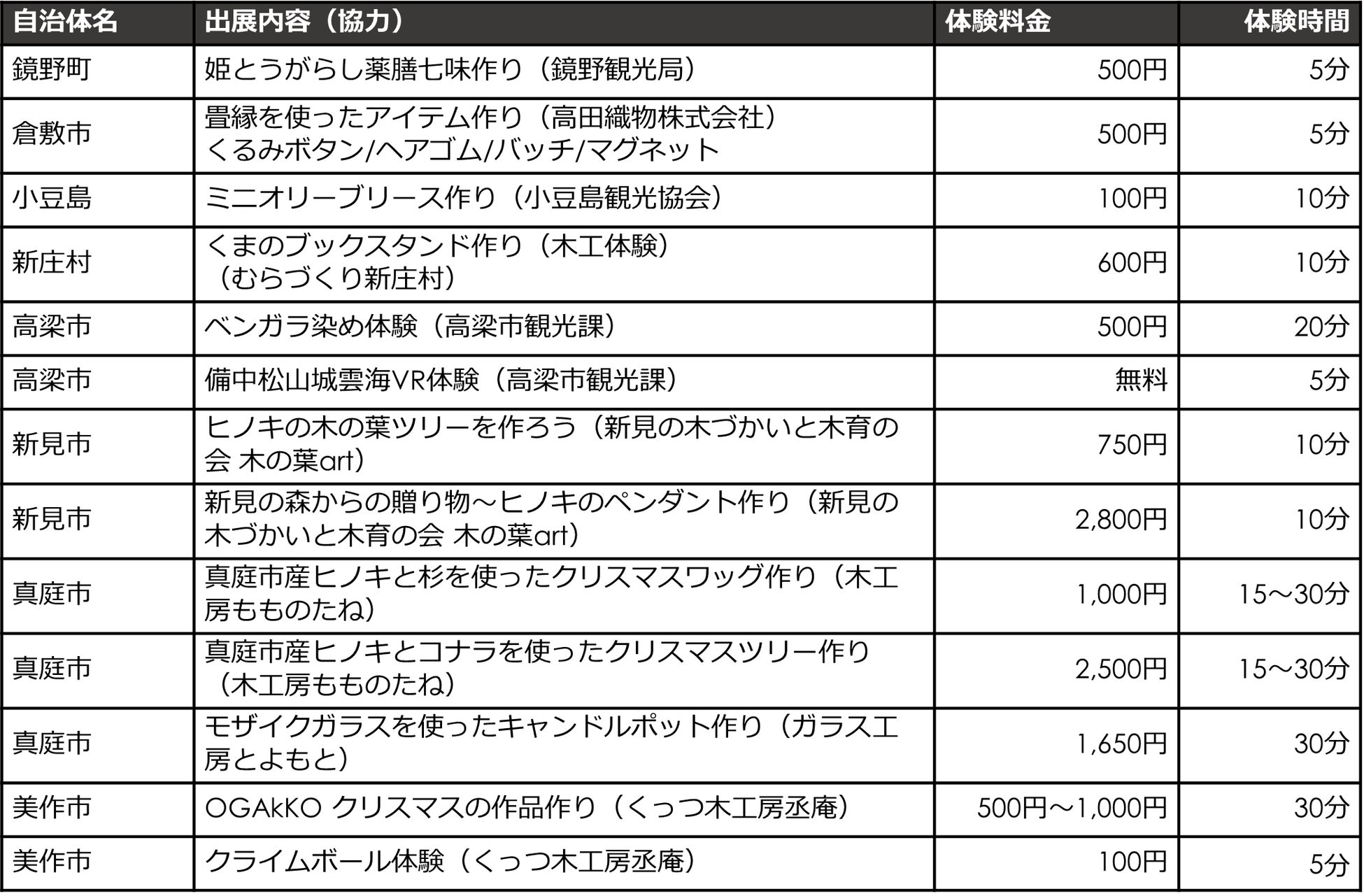 | 自治体名 | 出展内容（協力） | 体験料金 | 体験時間 |
|---|---|---|---|
| 鏡野町 | 姫とうがらし薬膳七味作り（鏡野観光局） | 500円 | 5分 |
| 倉敷市 | 畳縁を使ったアイテム作り（高田織物株式会社）くるみボタン/ヘアゴム/バッチ/マグネット | 500円 | 5分 |
| 小豆島 | ミニオリーブリース作り（小豆島観光協会） | 100円 | 10分 |
| 新庄村 | くまのブックスタンド作り（木工体験）（むらづくり新庄村） | 600円 | 10分 |
| 高梁市 | ベンガラ染め体験（高梁市観光課） | 500円 | 20分 |
| 高梁市 | 備中松山城雲海VR体験（高梁市観光課） | 無料 | 5分 |
| 新見市 | ヒノキの木の葉ツリーを作ろう（新見の木づかいと木育の会 木の葉art） | 750円 | 10分 |
| 新見市 | 新見の森からの贈り物～ヒノキのペンダント作り（新見の木づかいと木育の会 木の葉art） | 2,800円 | 10分 |
| 真庭市 | 真庭市産ヒノキと杉を使ったクリスマスワッグ作り（木工房もものたね） | 1,000円 | 15～30分 |
| 真庭市 | 真庭市産ヒノキとコナラを使ったクリスマスツリー作り（木工房もものたね） | 2,500円 | 15～30分 |
| 真庭市 | モザイクガラスを使ったキャンドルポット作り（ガラス工房とよもと） | 1,650円 | 30分 |
| 美作市 | OGAkKO クリスマスの作品作り（くっつ木工房丞庵） | 500円～1,000円 | 30分 |
| 美作市 | クライムボール体験（くっつ木工房丞庵） | 100円 | 5分 |